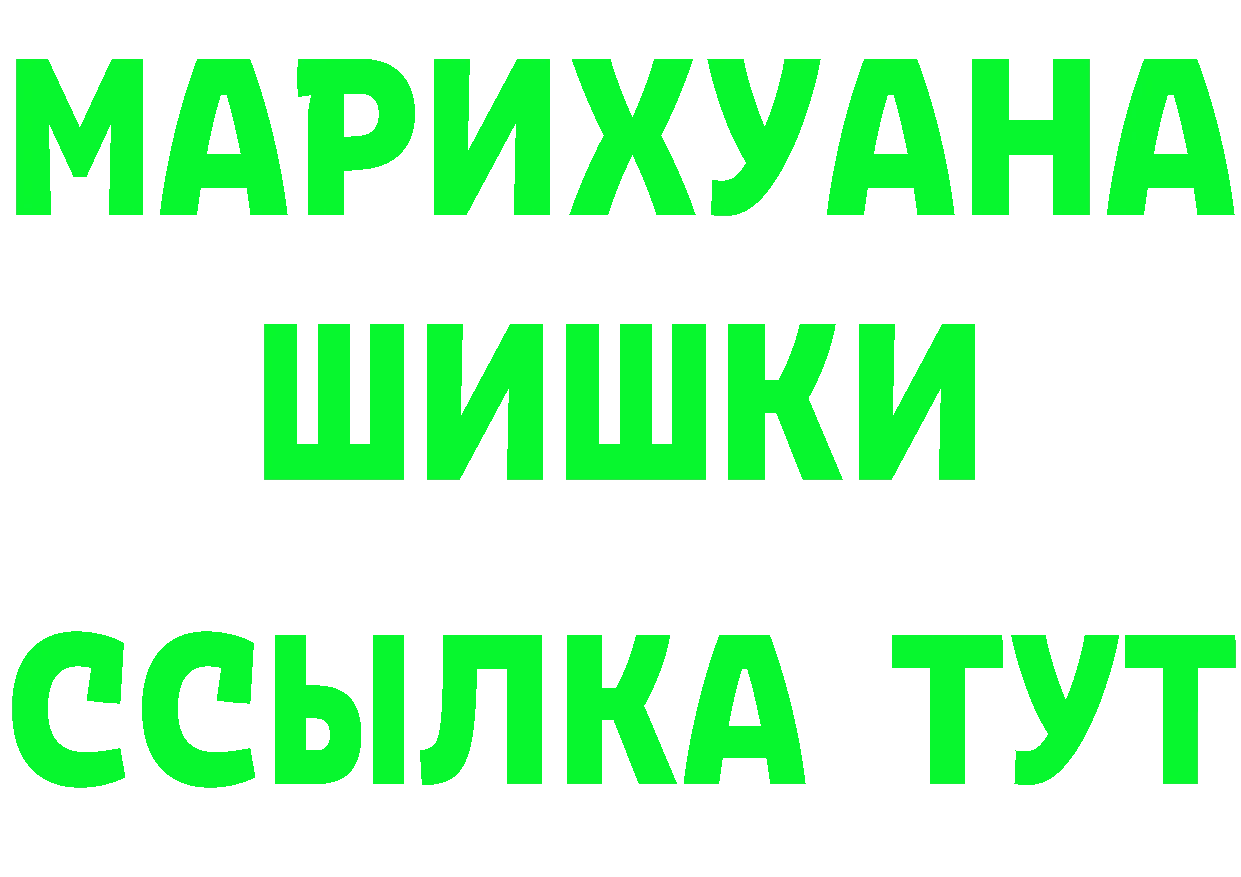 МАРИХУАНА
ШИШКИ
ССЫЛКА ТУТ